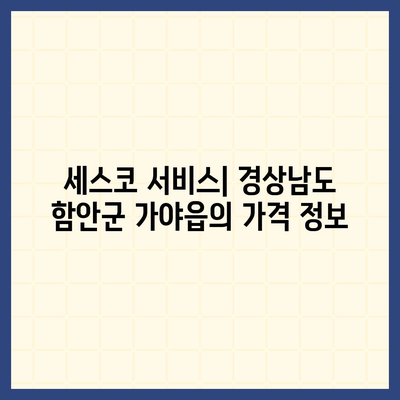 세스코 서비스| 경상남도 함안군 가야읍의 가격 정보